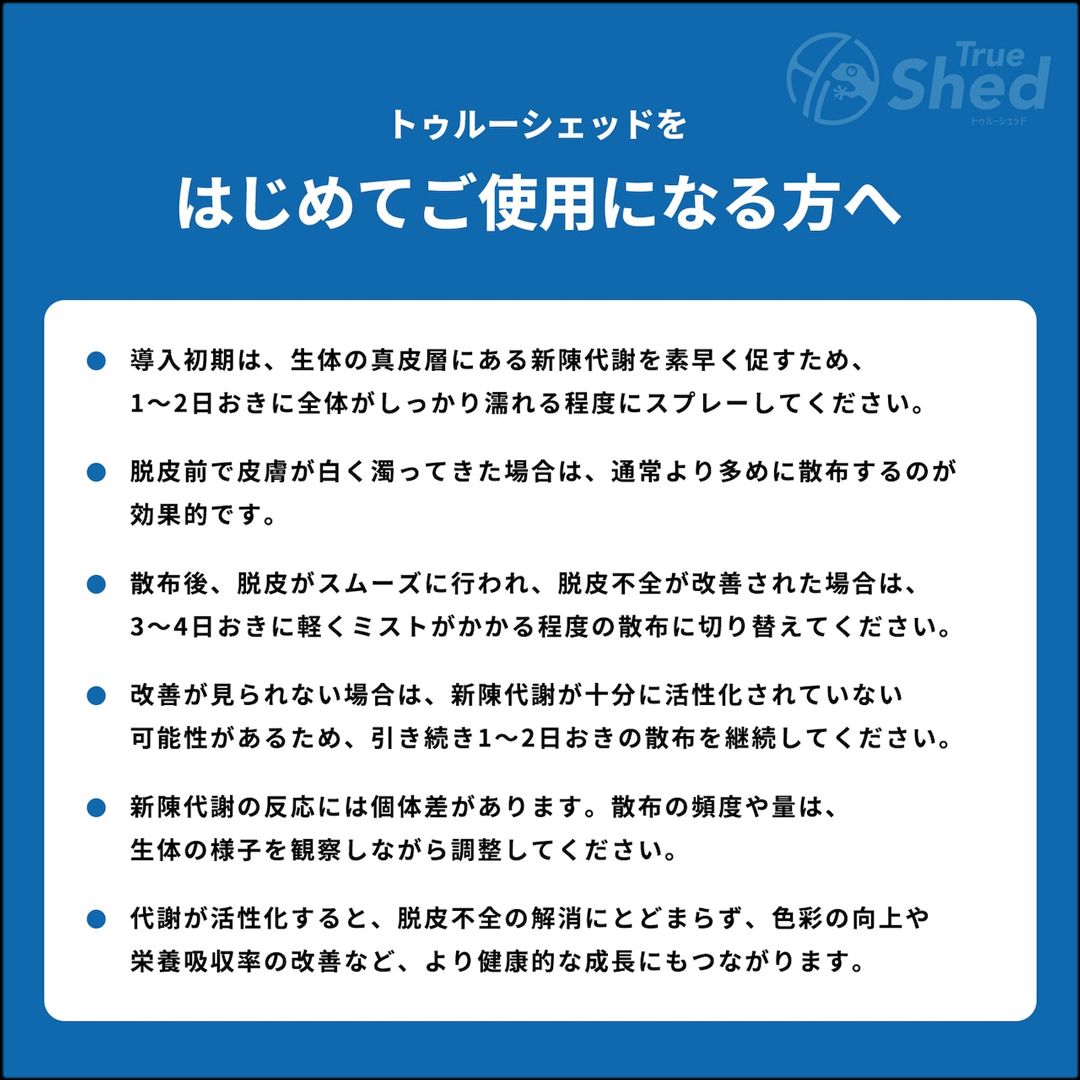 True Shed
トゥルーシェッド

トゥルーシェッドを
はじめてご使用になる方へ

● 導入初期は、生体の真皮層にある新陳代謝を素早く促すため、1〜2日おきに全体がしっかり濡れる程度にスプレーしてください。

● 脱皮前で皮膚が白く濁ってきた場合は、通常より多めに散布するのが効果的です。

● 散布後、脱皮がスムーズに行われ、脱皮不全が改善された場合は、3〜4日おきに軽くミストがかかる程度の散布に切り替えてください。

● 改善が見られない場合は、新陳代謝が十分に活性化されていない可能性があるため、引き続き1〜2日おきの散布を継続してください。

● 新陳代謝の反応には個体差があります。散布の頻度や量は、生体の様子を観察しながら調整してください。

● 代謝が活性化すると、脱皮不全の解消にとどまらず、色彩の向上や栄養吸収率の改善など、より健康的な成長にもつながります。